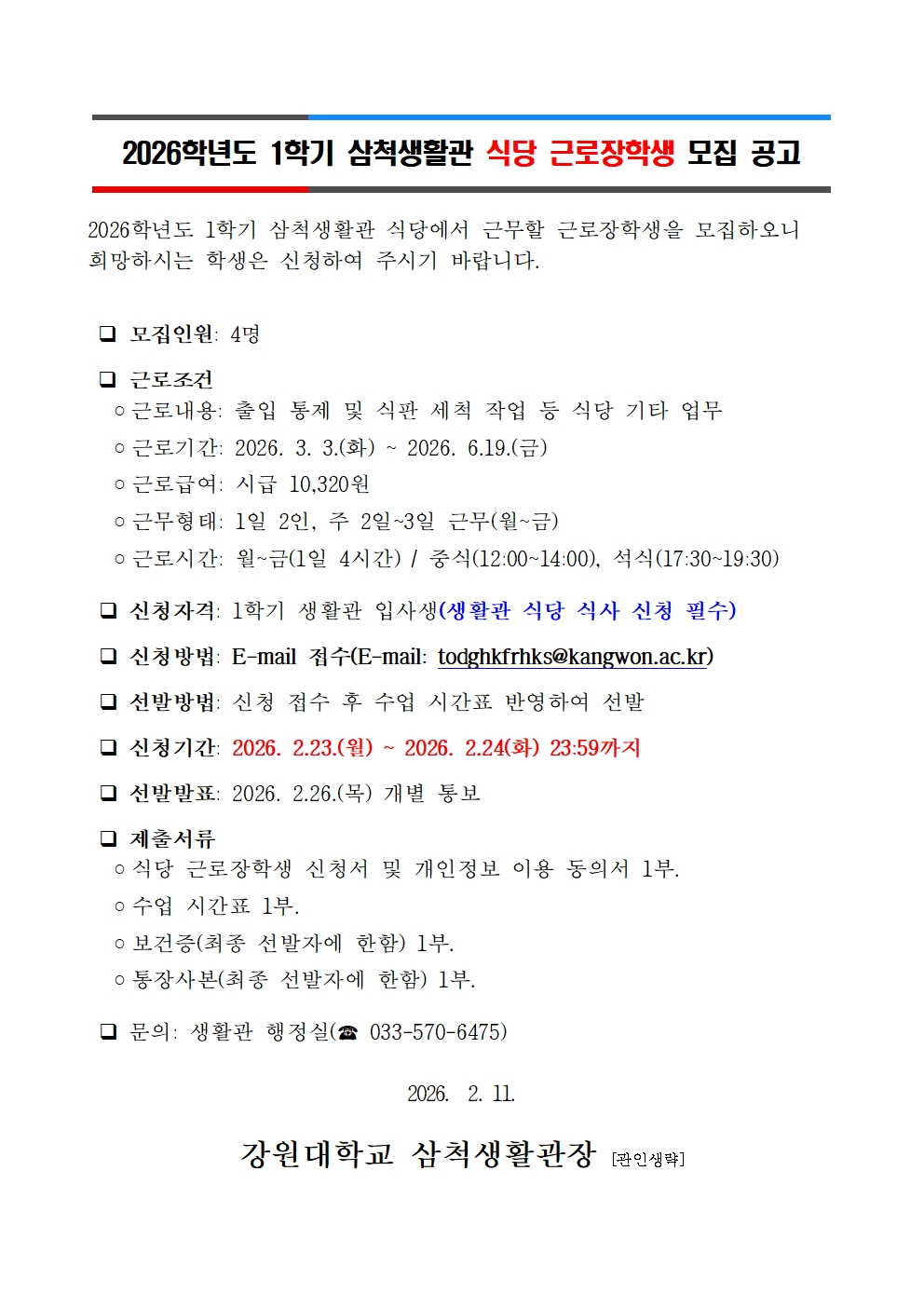 2026학년도 1학기 삼척생활관 식당 근로장학생 모집 공고

2026학년도 1학기 삼척생활관 식당에서 근무할 근로장학생을 모집하오니 희망하시는 학생은 신청하여 주시기 바랍니다.

❑ 모집인원: 4명

❑ 근로조건
○ 근로내용: 출입 통제 및 식판 세척 작업 등 식당 기타 업무
○ 근로기간: 2026. 3. 3.(화) ~ 2026. 6.19.(금)
○ 근로급여: 시급 10,320원
○ 근무형태: 1일 2인, 주 2일~3일 근무(월~금)
○ 근로시간: 월~금(1일 4시간) / 중식(12:00~14:00), 석식(17:30~19:30)

❑ 신청자격: 1학기 생활관 입사생(생활관 식당 식사 신청 필수)

❑ 신청방법: E-mail 접수(E-mail: todghkfrhks@kangwon.ac.kr)

❑ 선발방법: 신청 접수 후 수업 시간표 반영하여 선발

❑ 신청기간: 2026. 2.23.(월) ~ 2026. 2.24(화) 23:59까지

❑ 선발발표: 2026. 2.26.(목) 개별 통보

❑ 제출서류
○ 식당 근로장학생 신청서 및 개인정보 이용 동의서 1부.
○ 수업 시간표 1부.
○ 보건증(최종 선발자에 한함) 1부.
○ 통장사본(최종 선발자에 한함) 1부.

❑ 문의: 생활관 행정실(☎ 033-570-6475)

2026. 2. 11.

강원대학교 삼척생활관장 [관인생략]